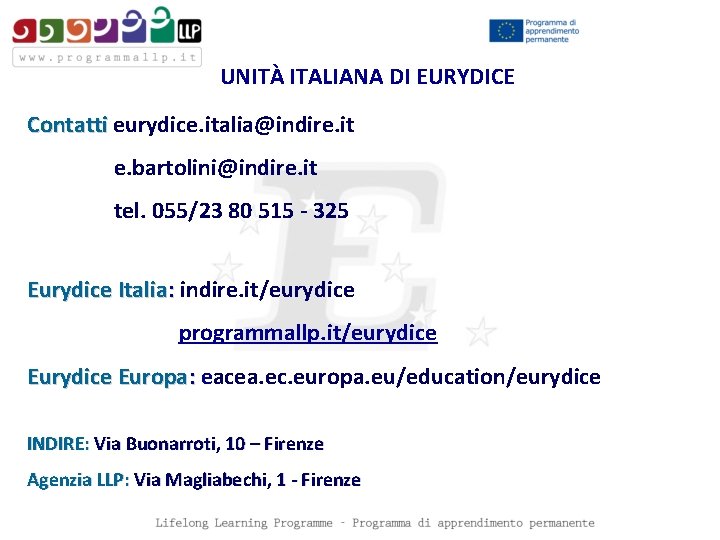 LLP
www.programmallp.it

Programma di apprendimento permanente

UNITÀ ITALIANA DI EURYDICE

Contatti eurydice.italia@indire.it

e.bartolini@indire.it

tel. 055/23 80 515 - 325

Eurydice Italia: indire.it/eurydice

programmallp.it/eurydice

Eurydice Europa: eacea.ec.europa.eu/education/eurydice

INDIRE: Via Buonarroti, 10 – Firenze

Agenzia LLP: Via Magliabechi, 1 - Firenze

Lifelong Learning Programme - Programma di apprendimento permanente